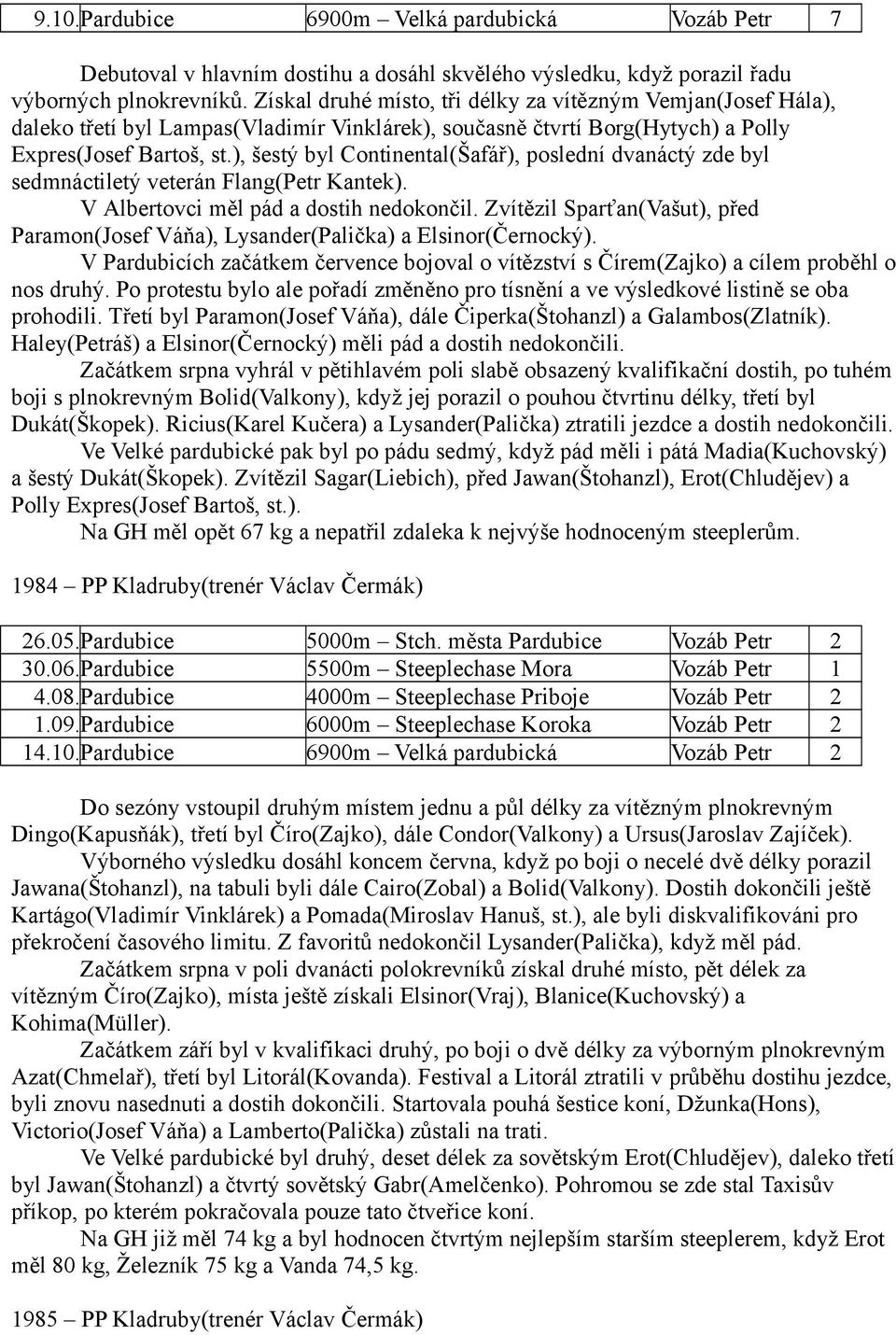 | 9.10. | Pardubice | 6900m – Velká pardubická | Vozáb Petr | 7 |
|---|---|---|---|---|

Debutoval v hlavním dostihu a dosáhl skvělého výsledku, když porazil řadu výborných plnokrevníků. Získal druhé místo, tři délky za vítězným Vemjan(Josef Hála), daleko třetí byl Lampas(Vladimír Vinklárek), současně čtvrtí Borg(Hytych) a Polly Expres(Josef Bartoš, st.), šestý byl Continental(Šafář), poslední dvanáctý zde byl sedmnáctiletý veterán Flang(Petr Kantek).

V Albertovci měl pád a dostih nedokončil. Zvítězil Sparťan(Vašut), před Paramon(Josef Váňa), Lysander(Palička) a Elsinor(Černocký).

V Pardubicích začátkem července bojoval o vítězství s Čírem(Zajko) a cílem proběhl o nos druhý. Po protestu bylo ale pořadí změněno pro tísnění a ve výsledkové listině se oba prohodili. Třetí byl Paramon(Josef Váňa), dále Čiperka(Štohanzl) a Galambos(Zlatník). Haley(Petráš) a Elsinor(Černocký) měli pád a dostih nedokončili.

Začátkem srpna vyhrál v pětihlavém poli slabě obsazený kvalifikační dostih, po tuhém boji s plnokrevným Bolid(Valkony), když jej porazil o pouhou čtvrtinu délky, třetí byl Dukát(Škopek). Ricius(Karel Kučera) a Lysander(Palička) ztratili jezdce a dostih nedokončili.

Ve Velké pardubické pak byl po pádu sedmý, když pád měli i pátá Madia(Kuchovský) a šestý Dukát(Škopek). Zvítězil Sagar(Liebich), před Jawan(Štohanzl), Erot(Chludějev) a Polly Expres(Josef Bartoš, st.).

Na GH měl opět 67 kg a nepatřil zdaleka k nejvýše hodnoceným steeplerům.

1984 – PP Kladruby(trenér Václav Čermák)

| 26.05. | Pardubice | 5000m – Stch. města Pardubice | Vozáb Petr | 2 |
|---|---|---|---|---|
| 30.06. | Pardubice | 5500m – Steeplechase Mora | Vozáb Petr | 1 |
| 4.08. | Pardubice | 4000m – Steeplechase Priboje | Vozáb Petr | 2 |
| 1.09. | Pardubice | 6000m – Steeplechase Koroka | Vozáb Petr | 2 |
| 14.10. | Pardubice | 6900m – Velká pardubická | Vozáb Petr | 2 |

Do sezóny vstoupil druhým místem jednu a půl délky za vítězným plnokrevným Dingo(Kapusňák), třetí byl Číro(Zajko), dále Condor(Valkony) a Ursus(Jaroslav Zajíček).

Výborného výsledku dosáhl koncem června, když po boji o necelé dvě délky porazil Jawana(Štohanzl), na tabuli byli dále Cairo(Zobal) a Bolid(Valkony). Dostih dokončili ještě Kartágo(Vladimír Vinklárek) a Pomada(Miroslav Hanuš, st.), ale byli diskvalifikováni pro překročení časového limitu. Z favoritů nedokončil Lysander(Palička), když měl pád.

Začátkem srpna v poli dvanácti polokrevníků získal druhé místo, pět délek za vítězným Číro(Zajko), místa ještě získali Elsinor(Vraj), Blanice(Kuchovský) a Kohima(Müller).

Začátkem září byl v kvalifikaci druhý, po boji o dvě délky za výborným plnokrevným Azat(Chmelař), třetí byl Litorál(Kovanda). Festival a Litorál ztratili v průběhu dostihu jezdce, byli znovu nasednuti a dostih dokončili. Startovala pouhá šestice koní, Džunka(Hons), Victorio(Josef Váňa) a Lamberto(Palička) zůstali na trati.

Ve Velké pardubické byl druhý, deset délek za sovětským Erot(Chludějev), daleko třetí byl Jawan(Štohanzl) a čtvrtý sovětský Gabr(Amelčenko). Pohromou se zde stal Taxisův příkop, po kterém pokračovala pouze tato čtveřice koní.

Na GH již měl 74 kg a byl hodnocen čtvrtým nejlepším starším steeplerem, když Erot měl 80 kg, Železník 75 kg a Vanda 74,5 kg.

1985 – PP Kladruby(trenér Václav Čermák)